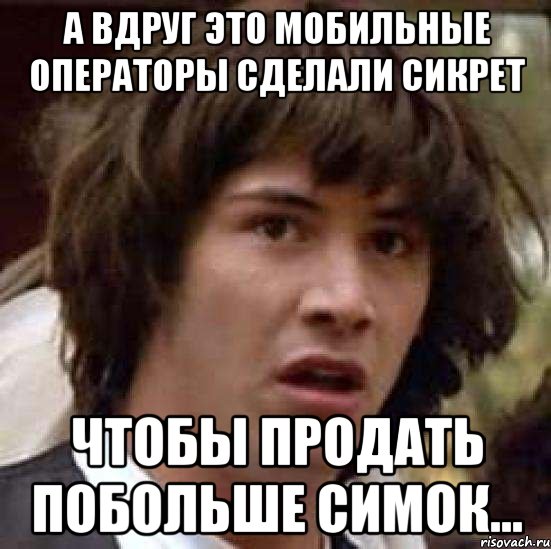 А ВДРУГ ЭТО МОБИЛЬНЫЕ ОПЕРАТОРЫ СДЕЛАЛИ СИКРЕТ

ЧТОБЫ ПРОДАТЬ ПОБОЛЬШЕ СИМОК...

risovach.ru